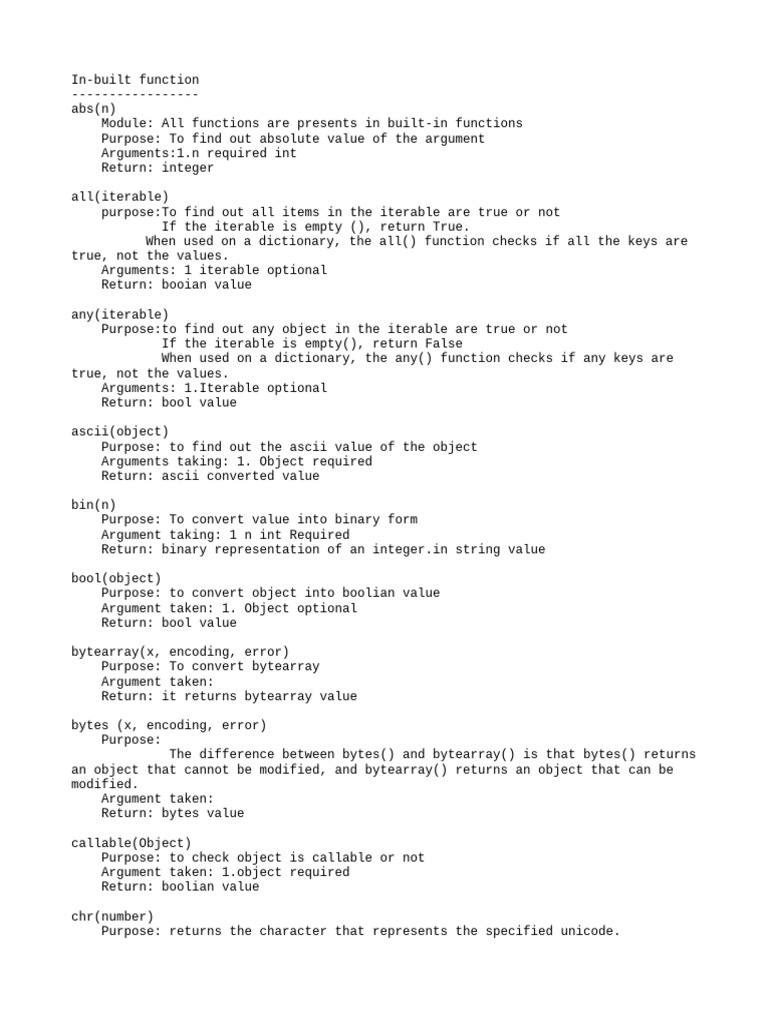 In-built function
-----------------
abs(n)
Module: All functions are presents in built-in functions
Purpose: To find out absolute value of the argument
Arguments:1.n required int
Return: integer

all(iterable)
purpose:To find out all items in the iterable are true or not
If the iterable is empty (), return True.
When used on a dictionary, the all() function checks if all the keys are true, not the values.
Arguments: 1 iterable optional
Return: booian value

any(iterable)
Purpose:to find out any object in the iterable are true or not
If the iterable is empty(), return False
When used on a dictionary, the any() function checks if any keys are true, not the values.
Arguments: 1.Iterable optional
Return: bool value

ascii(object)
Purpose: to find out the ascii value of the object
Arguments taking: 1. Object required
Return: ascii converted value

bin(n)
Purpose: To convert value into binary form
Argument taking: 1 n int Required
Return: binary representation of an integer.in string value

bool(object)
Purpose: to convert object into boolian value
Argument taken: 1. Object optional
Return: bool value

bytearray(x, encoding, error)
Purpose: To convert bytearray
Argument taken:
Return: it returns bytearray value

bytes (x, encoding, error)
Purpose:
The difference between bytes() and bytearray() is that bytes() returns an object that cannot be modified, and bytearray() returns an object that can be modified.
Argument taken:
Return: bytes value

callable(Object)
Purpose: to check object is callable or not
Argument taken: 1.object required
Return: boolian value

chr(number)
Purpose: returns the character that represents the specified unicode.